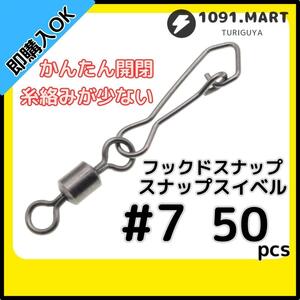 即購入OK

1091.MART
TURIGUYA

かんたん開閉
糸絡みが少ない

フックドスナップ
スナップスイベル

#7 50
pcs